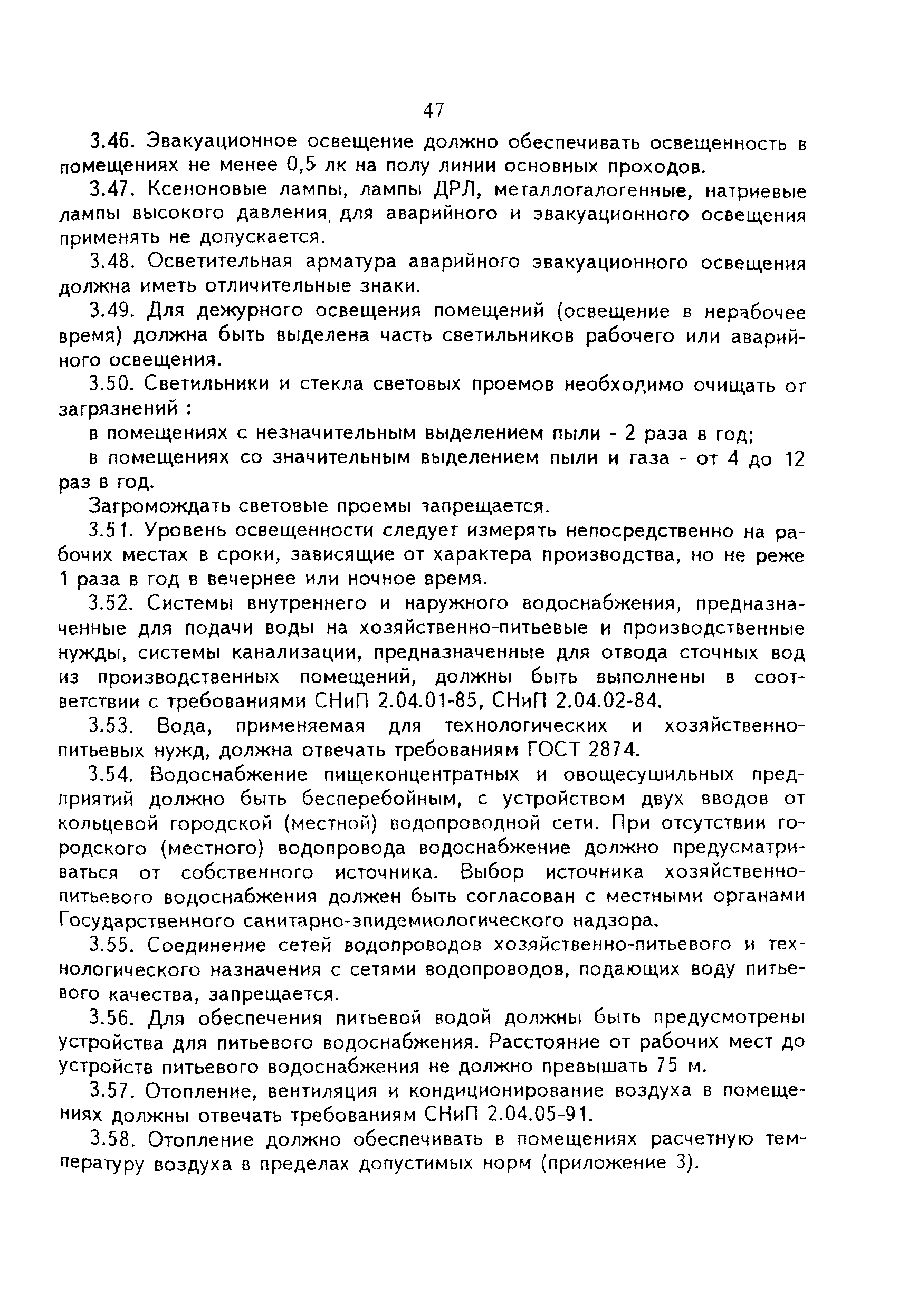 47

3.46. Эвакуационное освещение должно обеспечивать освещенность в помещениях не менее 0,5 лк на полу линии основных проходов.

3.47. Ксеноновые лампы, лампы ДРЛ, металлогалогенные, натриевые лампы высокого давления, для аварийного и эвакуационного освещения применять не допускается.

3.48. Осветительная арматура аварийного эвакуационного освещения должна иметь отличительные знаки.

3.49. Для дежурного освещения помещений (освещение в нерабочее время) должна быть выделена часть светильников рабочего или аварийного освещения.

3.50. Светильники и стекла световых проемов необходимо очищать от загрязнений :

в помещениях с незначительным выделением пыли - 2 раза в год;

в помещениях со значительным выделением пыли и газа - от 4 до 12 раз в год.

Загромождать световые проемы запрещается.

3.51. Уровень освещенности следует измерять непосредственно на рабочих местах в сроки, зависящие от характера производства, но не реже 1 раза в год в вечернее или ночное время.

3.52. Системы внутреннего и наружного водоснабжения, предназначенные для подачи воды на хозяйственно-питьевые и производственные нужды, системы канализации, предназначенные для отвода сточных вод из производственных помещений, должны быть выполнены в соответствии с требованиями СНиП 2.04.01-85, СНиП 2.04.02-84.

3.53. Вода, применяемая для технологических и хозяйственно-питьевых нужд, должна отвечать требованиям ГОСТ 2874.

3.54. Водоснабжение пищеконцентратных и овощесушильных предприятий должно быть бесперебойным, с устройством двух вводов от кольцевой городской (местной) водопроводной сети. При отсутствии городского (местного) водопровода водоснабжение должно предусматриваться от собственного источника. Выбор источника хозяйственно-питьевого водоснабжения должен быть согласован с местными органами Государственного санитарно-эпидемиологического надзора.

3.55. Соединение сетей водопроводов хозяйственно-питьевого и технологического назначения с сетями водопроводов, подающих воду питьевого качества, запрещается.

3.56. Для обеспечения питьевой водой должны быть предусмотрены устройства для питьевого водоснабжения. Расстояние от рабочих мест до устройств питьевого водоснабжения не должно превышать 75 м.

3.57. Отопление, вентиляция и кондиционирование воздуха в помещениях должны отвечать требованиям СНиП 2.04.05-91.

3.58. Отопление должно обеспечивать в помещениях расчетную температуру воздуха в пределах допустимых норм (приложение 3).